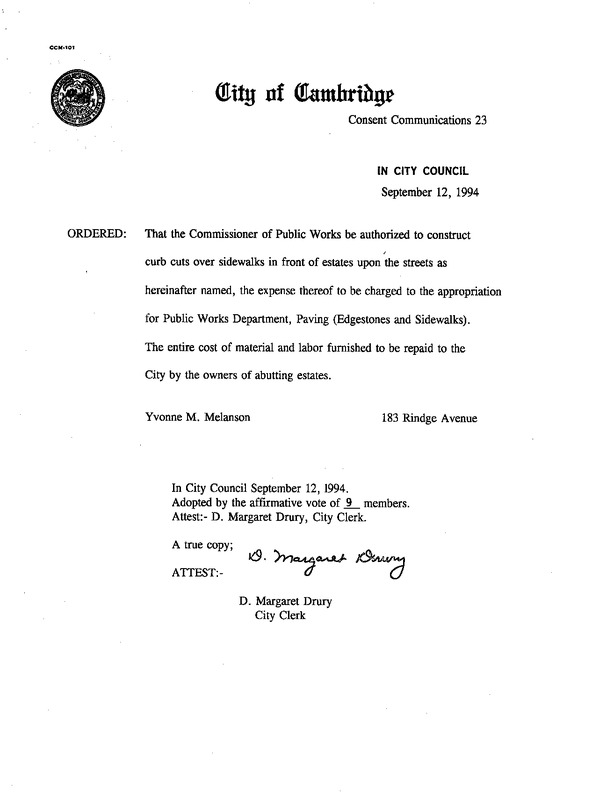 CCM-101

City of Cambridge

Consent Communications 23

IN CITY COUNCIL
September 12, 1994

ORDERED: That the Commissioner of Public Works be authorized to construct curb cuts over sidewalks in front of estates upon the streets as hereinafter named, the expense thereof to be charged to the appropriation for Public Works Department, Paving (Edgestones and Sidewalks). The entire cost of material and labor furnished to be repaid to the City by the owners of abutting estates.

Yvonne M. Melanson 183 Rindge Avenue

In City Council September 12, 1994.
Adopted by the affirmative vote of 9 members.
Attest:- D. Margaret Drury, City Clerk.

A true copy;
ATTEST:- D. Margaret Drury

D. Margaret Drury
City Clerk